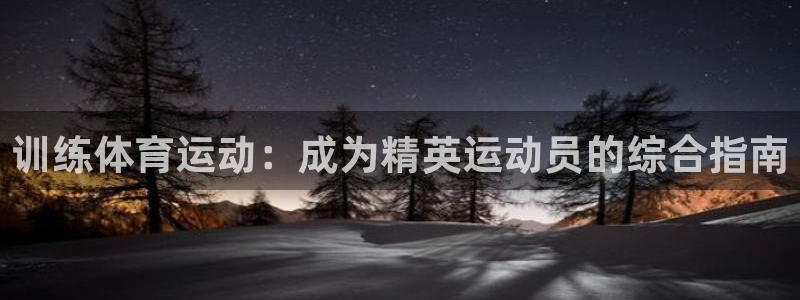 训练体育运动：成为精英运动员的综合指南